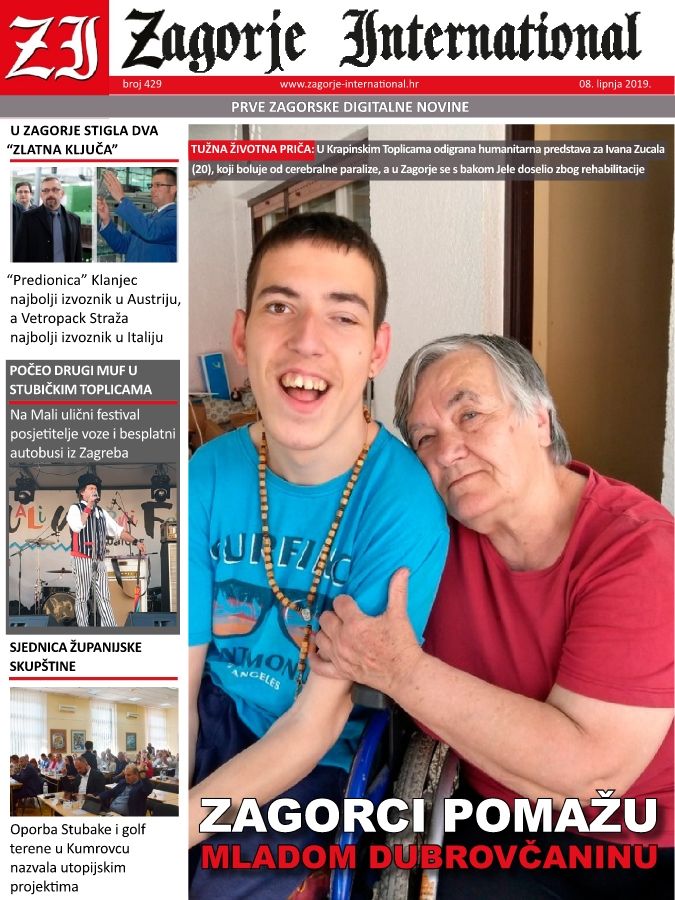 ZI Zagorje International

broj 429
www.zagorje-international.hr
08. lipnja 2019.

PRVE ZAGORSKE DIGITALNE NOVINE

U ZAGORJE STIGLA DVA "ZLATNA KLJUČA"

"Predionica" Klanjec najbolji izvoznik u Austriju, a Vetropack Straža najbolji izvoznik u Italiju

POČEO DRUGI MUF U STUBIČKIM TOPLICAMA

Na Mali ulični festival posjetitelje voze i besplatni autobusi iz Zagreba

SJEDNICA ŽUPANIJSKE SKUPŠTINE

Oporba Stubake i golf terene u Kumrovcu nazvala utopijskim projektima

TUŽNA ŽIVOTNA PRIČA: U Krapinskim Toplicama odigrana humanitarna predstava za Ivana Zucala (20), koji boluje od cerebralne paralize, a u Zagorje se s bakom Jele doselio zbog rehabilitacije

ZAGORCI POMAŽU
MLADOM DUBROVČANINU